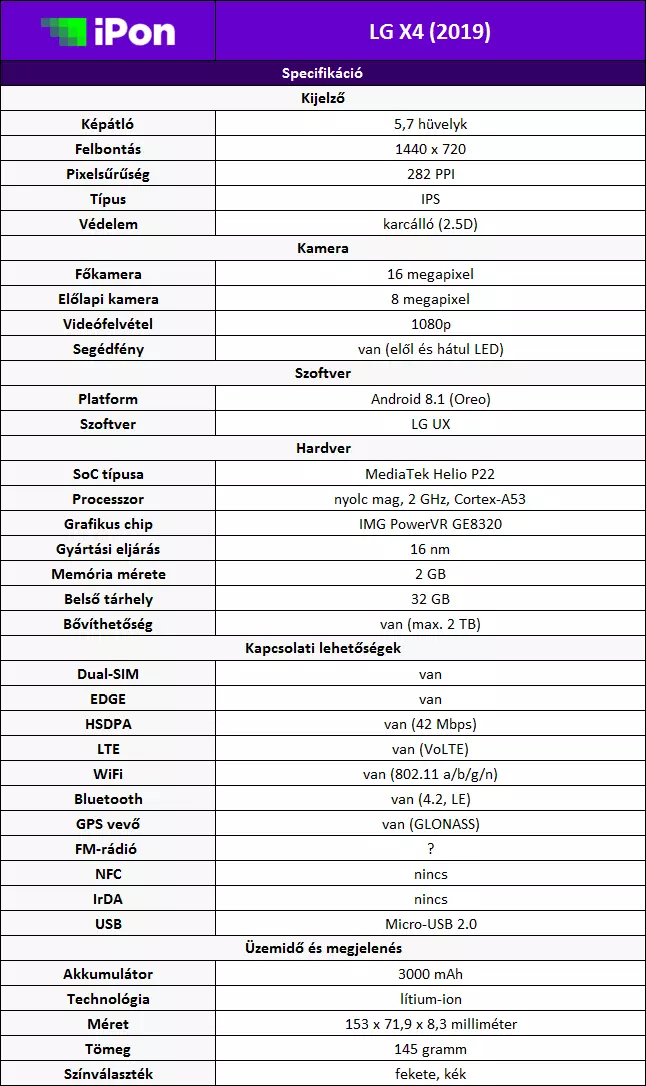 | iPon | LG X4 (2019) |
|---|---|
| Specifikáció | |
| Kijelző | |
| Képátló | 5,7 hüvelyk |
| Felbontás | 1440 x 720 |
| Pixelsűrűség | 282 PPI |
| Típus | IPS |
| Védelem | karcálló (2.5D) |
| Kamera | |
| Főkamera | 16 megapixel |
| Előlapi kamera | 8 megapixel |
| Videófelvétel | 1080p |
| Segédfény | van (elől és hátul LED) |
| Szoftver | |
| Platform | Android 8.1 (Oreo) |
| Szoftver | LG UX |
| Hardver | |
| SoC típusa | MediaTek Helio P22 |
| Processzor | nyolc mag, 2 GHz, Cortex-A53 |
| Grafikus chip | IMG PowerVR GE8320 |
| Gyártási eljárás | 16 nm |
| Memória mérete | 2 GB |
| Belső tárhely | 32 GB |
| Bővíthetőség | van (max. 2 TB) |
| Kapcsolati lehetőségek | |
| Dual-SIM | van |
| EDGE | van |
| HSDPA | van (42 Mbps) |
| LTE | van (VoLTE) |
| WiFi | van (802.11 a/b/g/n) |
| Bluetooth | van (4.2, LE) |
| GPS vevő | van (GLONASS) |
| FM-rádió | ? |
| NFC | nincs |
| IrDA | nincs |
| USB | Micro-USB 2.0 |
| Üzemidő és megjelenés | |
| Akkumulátor | 3000 mAh |
| Technológia | lítium-ion |
| Méret | 153 x 71,9 x 8,3 milliméter |
| Tömeg | 145 gramm |
| Színválaszték | fekete, kék |